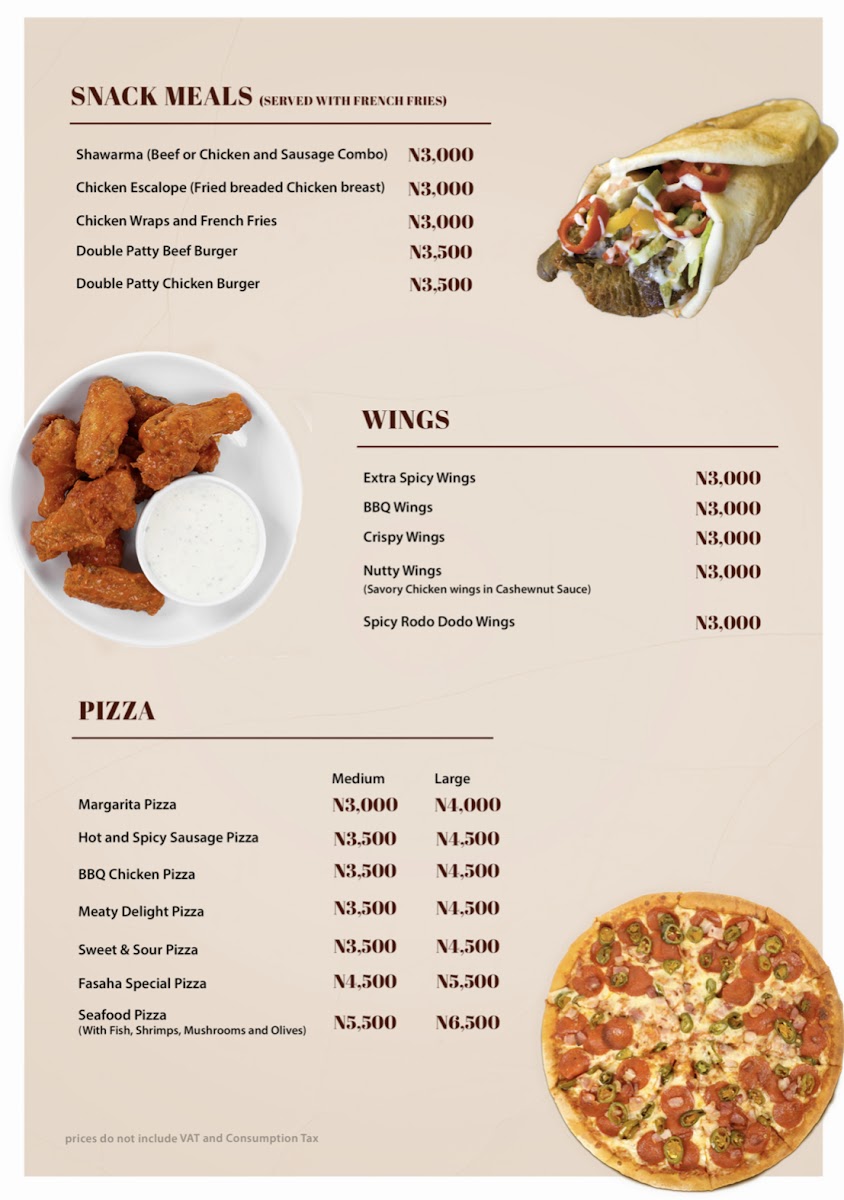 SNACK MEALS (SERVED WITH FRENCH FRIES)

| | |
|---|---|
| Shawarma (Beef or Chicken and Sausage Combo) | N3,000 |
| Chicken Escalope (Fried breaded Chicken breast) | N3,000 |
| Chicken Wraps and French Fries | N3,000 |
| Double Patty Beef Burger | N3,500 |
| Double Patty Chicken Burger | N3,500 |

WINGS

| | |
|---|---|
| Extra Spicy Wings | N3,000 |
| BBQ Wings | N3,000 |
| Crispy Wings | N3,000 |
| Nutty Wings (Savory Chicken wings in Cashewnut Sauce) | N3,000 |
| Spicy Rodo Dodo Wings | N3,000 |

PIZZA

| | Medium | Large |
|---|---|---|
| Margarita Pizza | N3,000 | N4,000 |
| Hot and Spicy Sausage Pizza | N3,500 | N4,500 |
| BBQ Chicken Pizza | N3,500 | N4,500 |
| Meaty Delight Pizza | N3,500 | N4,500 |
| Sweet & Sour Pizza | N3,500 | N4,500 |
| Fasaha Special Pizza | N4,500 | N5,500 |
| Seafood Pizza (With Fish, Shrimps, Mushrooms and Olives) | N5,500 | N6,500 |

prices do not include VAT and Consumption Tax